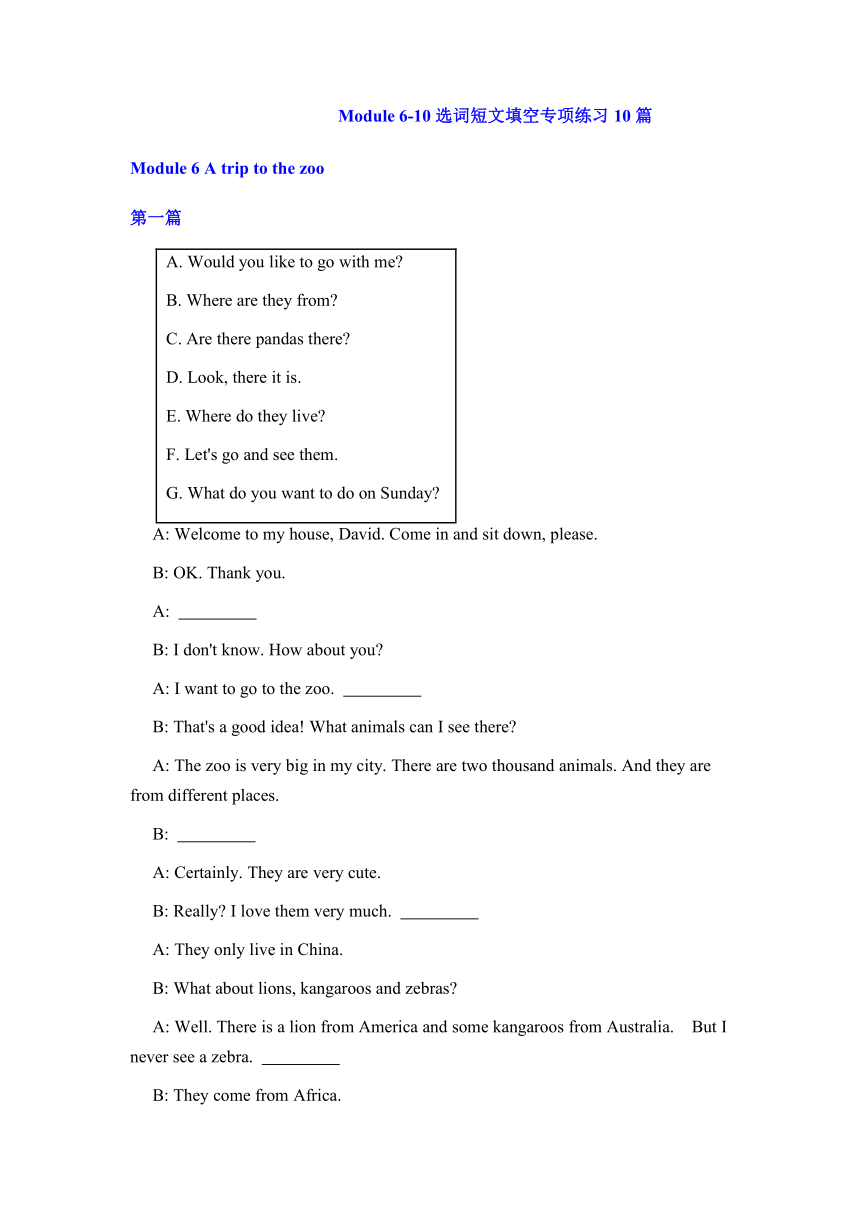 Module 6-10 选词短文填空专项练习 10 篇

Module 6 A trip to the zoo

第一篇

A. Would you like to go with me?

B. Where are they from?

C. Are there pandas there?

D. Look, there it is.

E. Where do they live?

F. Let's go and see them.

G. What do you want to do on Sunday?

A: Welcome to my house, David. Come in and sit down, please.

B: OK. Thank you.

A: _________

B: I don't know. How about you?

A: I want to go to the zoo. _________

B: That's a good idea! What animals can I see there?

A: The zoo is very big in my city. There are two thousand animals. And they are from different places.

B: _________

A: Certainly. They are very cute.

B: Really? I love them very much. _________

A: They only live in China.

B: What about lions, kangaroos and zebras?

A: Well. There is a lion from America and some kangaroos from Australia. But I never see a zebra. _________

B: They come from Africa.